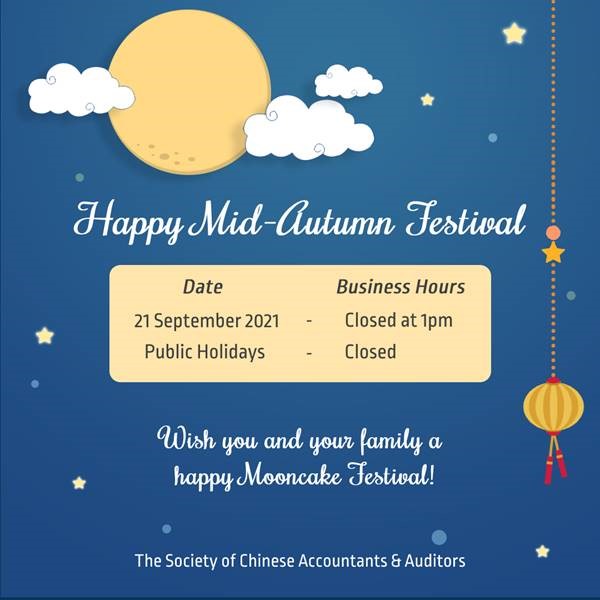 Happy Mid-Autumn Festival

| Date | | Business Hours |
|---|---|---|
| 21 September 2021 | - | Closed at 1pm |
| Public Holidays | - | Closed |

Wish you and your family a happy Mooncake Festival!

The Society of Chinese Accountants & Auditors